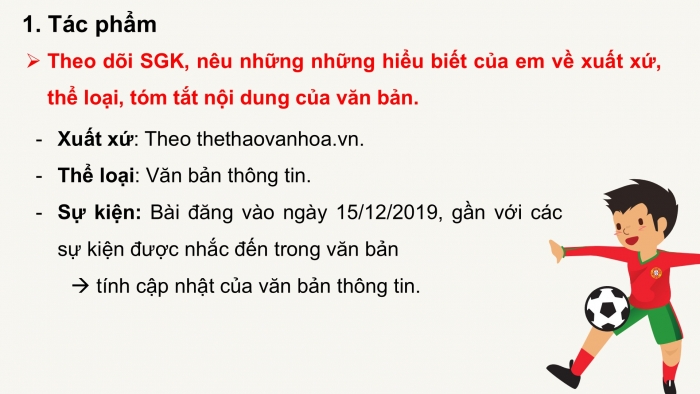 1. Tác phẩm

➢ Theo dõi SGK, nêu những những hiểu biết của em về xuất xứ, thể loại, tóm tắt nội dung của văn bản.

- Xuất xứ: Theo thethaovanhoa.vn.
- Thể loại: Văn bản thông tin.
- Sự kiện: Bài đăng vào ngày 15/12/2019, gần với các sự kiện được nhắc đến trong văn bản
→ tính cập nhật của văn bản thông tin.